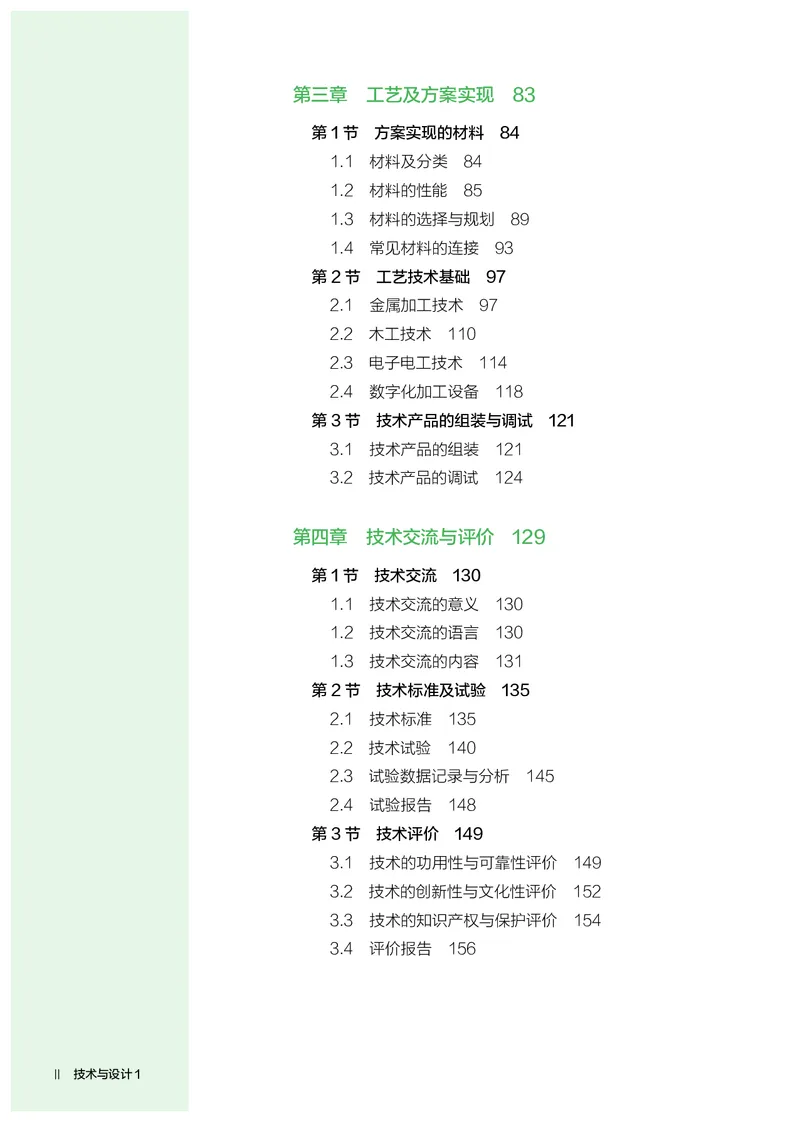 第三章　工艺及方案实现　83

第 1 节　方案实现的材料　84
1.1　材料及分类　84
1.2　材料的性能　85
1.3　材料的选择与规划　89
1.4　常见材料的连接　93
第 2 节　工艺技术基础　97
2.1　金属加工技术　97
2.2　木工技术　110
2.3　电子电工技术　114
2.4　数字化加工设备　118
第 3 节　技术产品的组装与调试　121
3.1　技术产品的组装　121
3.2　技术产品的调试　124

第四章　技术交流与评价　129

第 1 节　技术交流　130
1.1　技术交流的意义　130
1.2　技术交流的语言　130
1.3　技术交流的内容　131
第 2 节　技术标准及试验　135
2.1　技术标准　135
2.2　技术试验　140
2.3　试验数据记录与分析　145
2.4　试验报告　148
第 3 节　技术评价　149
3.1　技术的功用性与可靠性评价　149
3.2　技术的创新性与文化性评价　152
3.3　技术的知识产权与保护评价　154
3.4　评价报告　156

II　技术与设计 1